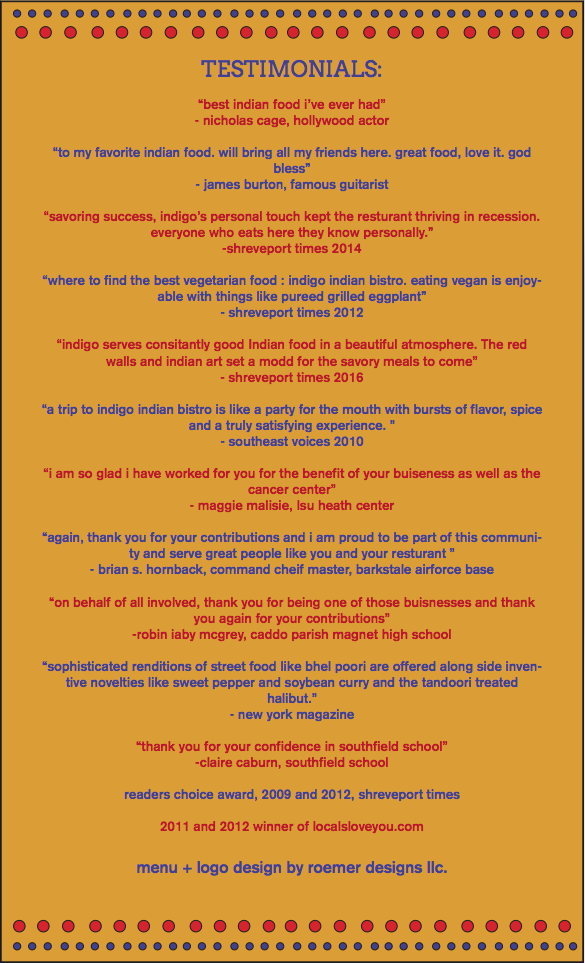 TESTIMONIALS:

"best indian food i've ever had"
- nicholas cage, hollywood actor

"to my favorite indian food. will bring all my friends here. great food, love it. god bless"
- james burton, famous guitarist

"savoring success, indigo's personal touch kept the resturant thriving in recession. everyone who eats here they know personally."
-shreveport times 2014

"where to find the best vegetarian food : indigo indian bistro. eating vegan is enjoyable with things like pureed grilled eggplant"
- shreveport times 2012

"indigo serves consitantly good Indian food in a beautiful atmosphere. The red walls and indian art set a modd for the savory meals to come"
- shreveport times 2016

"a trip to indigo indian bistro is like a party for the mouth with bursts of flavor, spice and a truly satisfying experience. "
- southeast voices 2010

"i am so glad i have worked for you for the benefit of your buiseness as well as the cancer center"
- maggie malisie, lsu heath center

"again, thank you for your contributions and i am proud to be part of this community and serve great people like you and your resturant "
- brian s. hornback, command cheif master, barkstale airforce base

"on behalf of all involved, thank you for being one of those buisnesses and thank you again for your contributions"
-robin iaby mcgrey, caddo parish magnet high school

"sophisticated renditions of street food like bhel poori are offered along side inventive novelties like sweet pepper and soybean curry and the tandoori treated halibut."
- new york magazine

"thank you for your confidence in southfield school"
-claire caburn, southfield school

readers choice award, 2009 and 2012, shreveport times

2011 and 2012 winner of localsloveyou.com

menu + logo design by roemer designs llc.